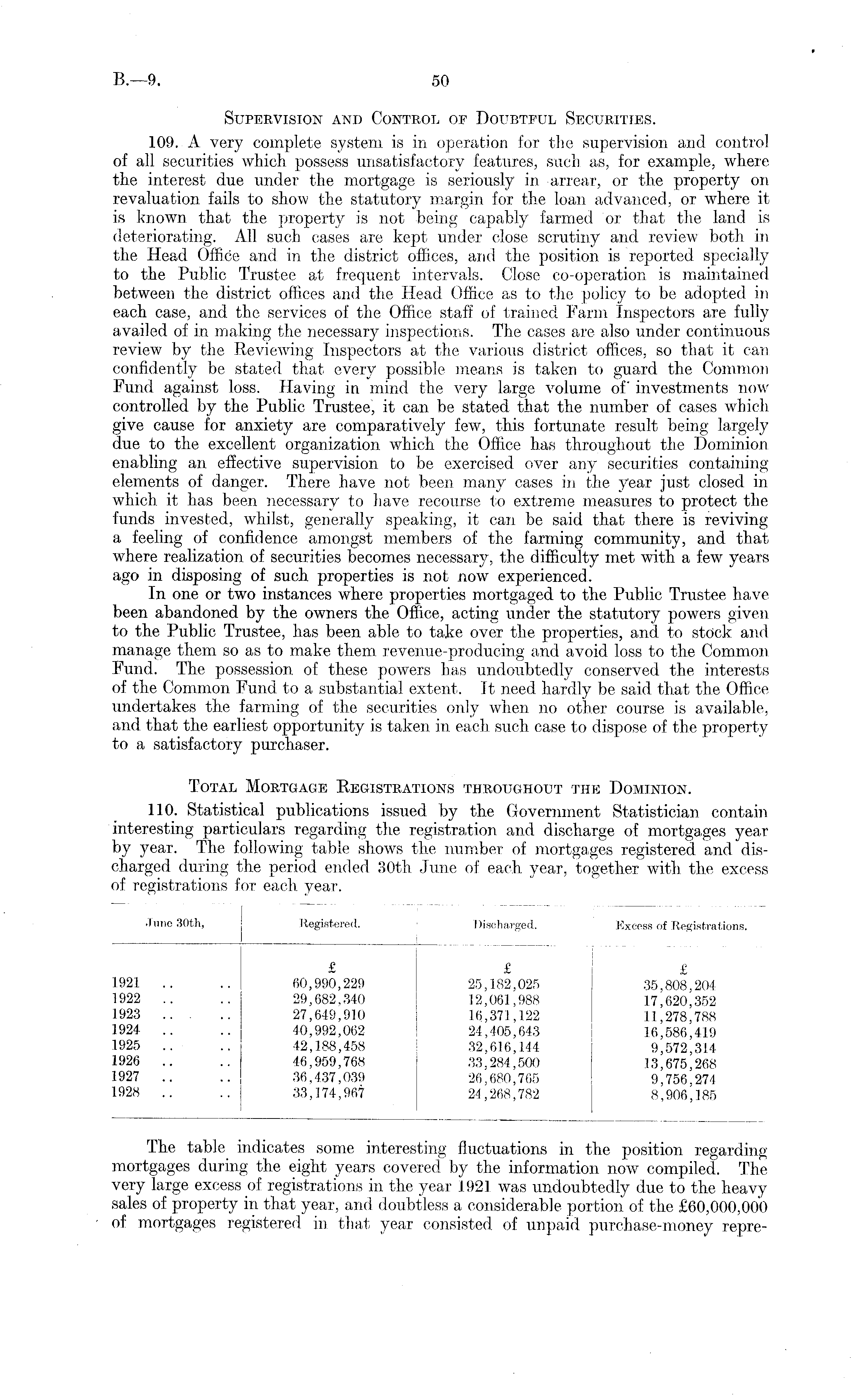 B.—9. 50

Supervision and Control of Doubtful Securities.

109. A very complete system is in operation for the supervision and control of all securities which possess unsatisfactory features, such as, for example, where the interest due under the mortgage is seriously in arrear, or the property on revaluation fails to show the statutory margin for the loan advanced, or where it is known that the property is not being capably farmed or that the land is deteriorating. All such cases are kept under close scrutiny and review both in the Head Office and in the district offices, and the position is reported specially to the Public Trustee at frequent intervals. Close co-operation is maintained between the district offices and the Head Office as to the policy to be adopted in each case, and the services of the Office staff of trained Farm Inspectors are fully availed of in making the necessary inspections. The cases are also under continuous review by the Reviewing Inspectors at the various district offices, so that it can confidently be stated that every possible means is taken to guard the Common Fund against loss. Having in mind the very large volume of investments now controlled by the Public Trustee, it can be stated that the number of cases which give cause for anxiety are comparatively few, this fortunate result being largely due to the excellent organization which the Office has throughout the Dominion enabling an effective supervision to be exercised over any securities containing elements of danger. There have not been many cases in the year just closed in which it has been necessary to have recourse to extreme measures to protect the funds invested, whilst, generally speaking, it can be said that there is reviving a feeling of confidence amongst members of the farming community, and that where realization of securities becomes necessary, the difficulty met with a few years ago in disposing of such properties is not now experienced.

In one or two instances where properties mortgaged to the Public Trustee have been abandoned by the owners the Office, acting under the statutory powers given to the Public Trustee, has been able to take over the properties, and to stock and manage them so as to make them revenue-producing and avoid loss to the Common Fund. The possession of these powers has undoubtedly conserved the interests of the Common Fund to a substantial extent. It need hardly be said that the Office undertakes the farming of the securities only when no other course is available, and that the earliest opportunity is taken in each such case to dispose of the property to a satisfactory purchaser.

Total Mortgage Registrations throughout the Dominion.

110. Statistical publications issued by the Government Statistician contain interesting particulars regarding the registration and discharge of mortgages year by year. The following table shows the number of mortgages registered and discharged during the period ended 30th June of each year, together with the excess of registrations for each year.

| June 30th, | Registered. | Discharged. | Excess of Registrations. |
|---|---|---|---|
| | £ | £ | £ |
| 1921 .. .. | 60,990,229 | 25,182,025 | 35,808,204 |
| 1922 .. .. | 29,682,340 | 12,061,988 | 17,620,352 |
| 1923 .. .. | 27,649,910 | 16,371,122 | 11,278,788 |
| 1924 .. .. | 40,992,062 | 24,405,643 | 16,586,419 |
| 1925 .. .. | 42,188,458 | 32,616,144 | 9,572,314 |
| 1926 .. .. | 46,959,768 | 33,284,500 | 13,675,268 |
| 1927 .. .. | 36,437,039 | 26,680,765 | 9,756,274 |
| 1928 .. .. | 33,174,967 | 24,268,782 | 8,906,185 |

The table indicates some interesting fluctuations in the position regarding mortgages during the eight years covered by the information now compiled. The very large excess of registrations in the year 1921 was undoubtedly due to the heavy sales of property in that year, and doubtless a considerable portion of the £60,000,000 of mortgages registered in that year consisted of unpaid purchase-money repre-